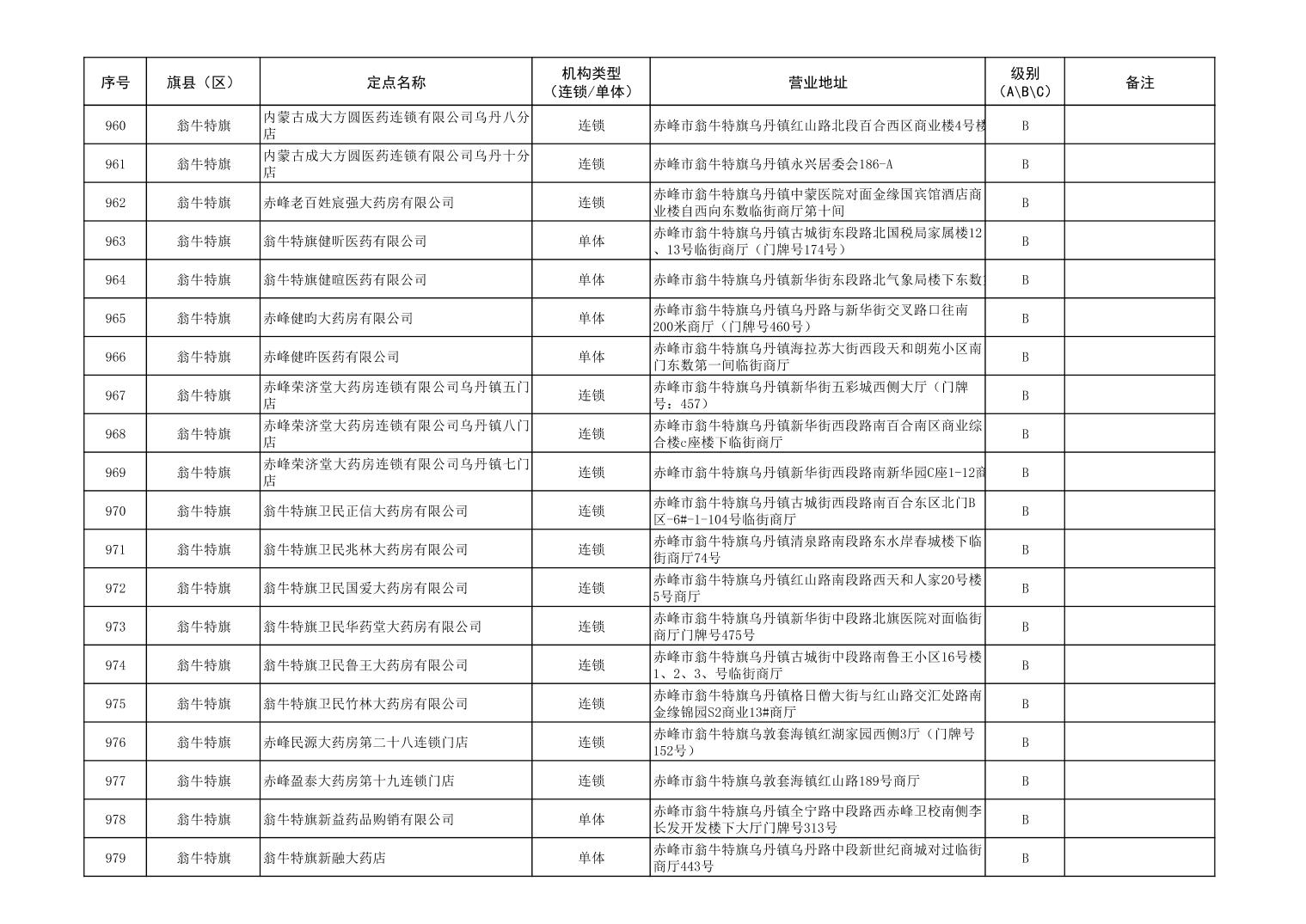 | 序号 | 旗县（区） | 定点名称 | 机构类型（连锁/单体） | 营业地址 | 级别（A\B\C） | 备注 |
|---|---|---|---|---|---|---|
| 960 | 翁牛特旗 | 内蒙古成大方圆医药连锁有限公司乌丹八分店 | 连锁 | 赤峰市翁牛特旗乌丹镇红山路北段百合西区商业楼4号楼 | B | |
| 961 | 翁牛特旗 | 内蒙古成大方圆医药连锁有限公司乌丹十分店 | 连锁 | 赤峰市翁牛特旗乌丹镇永兴居委会186-A | B | |
| 962 | 翁牛特旗 | 赤峰老百姓宸强大药房有限公司 | 连锁 | 赤峰市翁牛特旗乌丹镇中蒙医院对面金缘国宾馆酒店商业楼自西向东数临街商厅第十间 | B | |
| 963 | 翁牛特旗 | 翁牛特旗健昕医药有限公司 | 单体 | 赤峰市翁牛特旗乌丹镇古城街东段路北国税局家属楼12、13号临街商厅（门牌号174号） | B | |
| 964 | 翁牛特旗 | 翁牛特旗健暄医药有限公司 | 单体 | 赤峰市翁牛特旗乌丹镇新华街东段路北气象局楼下东数 | B | |
| 965 | 翁牛特旗 | 赤峰健昀大药房有限公司 | 单体 | 赤峰市翁牛特旗乌丹镇乌丹路与新华街交叉路口往南200米商厅（门牌号460号） | B | |
| 966 | 翁牛特旗 | 赤峰健昨医药有限公司 | 单体 | 赤峰市翁牛特旗乌丹镇海拉苏大街西段天和朗苑小区南门东数第一间临街商厅 | B | |
| 967 | 翁牛特旗 | 赤峰荣济堂大药房连锁有限公司乌丹镇五门店 | 连锁 | 赤峰市翁牛特旗乌丹镇新华街五彩城西侧大厅（门牌号：457） | B | |
| 968 | 翁牛特旗 | 赤峰荣济堂大药房连锁有限公司乌丹镇八门店 | 连锁 | 赤峰市翁牛特旗乌丹镇新华街西段路南百合南区商业综合楼c座楼下临街商厅 | B | |
| 969 | 翁牛特旗 | 赤峰荣济堂大药房连锁有限公司乌丹镇七门店 | 连锁 | 赤峰市翁牛特旗乌丹镇新华街西段路南新华园C座1-12商 | B | |
| 970 | 翁牛特旗 | 翁牛特旗卫民正信大药房有限公司 | 连锁 | 赤峰市翁牛特旗乌丹镇古城街西段路南百合东区北门B区-6#-1-104号临街商厅 | B | |
| 971 | 翁牛特旗 | 翁牛特旗卫民兆林大药房有限公司 | 连锁 | 赤峰市翁牛特旗乌丹镇清泉路南段路东水岸春城楼下临街商厅74号 | B | |
| 972 | 翁牛特旗 | 翁牛特旗卫民国爱大药房有限公司 | 连锁 | 赤峰市翁牛特旗乌丹镇红山路南段路西天和人家20号楼5号商厅 | B | |
| 973 | 翁牛特旗 | 翁牛特旗卫民华药堂大药房有限公司 | 连锁 | 赤峰市翁牛特旗乌丹镇新华街中段路北旗医院对面临街商厅门牌号475号 | B | |
| 974 | 翁牛特旗 | 翁牛特旗卫民鲁王大药房有限公司 | 连锁 | 赤峰市翁牛特旗乌丹镇古城街中段路南鲁王小区16号楼1、2、3、号临街商厅 | B | |
| 975 | 翁牛特旗 | 翁牛特旗卫民竹林大药房有限公司 | 连锁 | 赤峰市翁牛特旗乌丹镇格日僧大街与红山路交汇处路南金缘锦园S2商业13#商厅 | B | |
| 976 | 翁牛特旗 | 赤峰民源大药房第二十八连锁门店 | 连锁 | 赤峰市翁牛特旗乌敦套海镇红湖家园西侧3厅（门牌号152号） | B | |
| 977 | 翁牛特旗 | 赤峰盈泰大药房第十九连锁门店 | 连锁 | 赤峰市翁牛特旗乌敦套海镇红山路189号商厅 | B | |
| 978 | 翁牛特旗 | 翁牛特旗新益药品购销有限公司 | 单体 | 赤峰市翁牛特旗乌丹镇全宁路中段路西赤峰卫校南侧李长发开发楼下大厅门牌号313号 | B | |
| 979 | 翁牛特旗 | 翁牛特旗新融大药店 | 单体 | 赤峰市翁牛特旗乌丹镇乌丹路中段新世纪商城对过临街商厅443号 | B | |